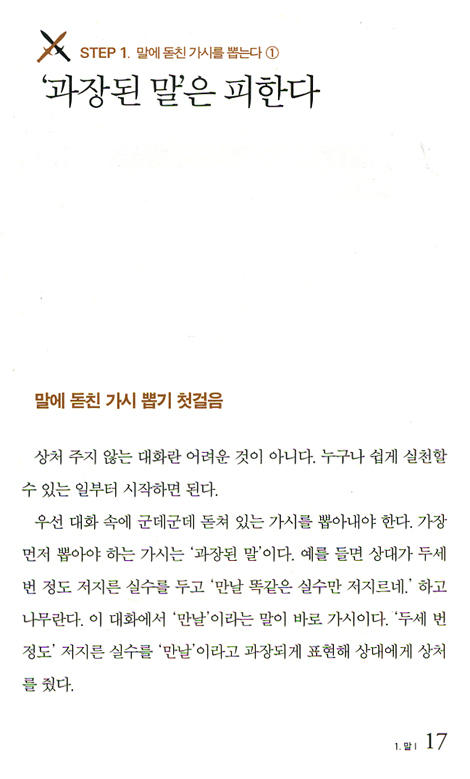 STEP 1. 말에 돋친 가시를 뽑는다 ①

'과장된 말'은 피한다

말에 돋친 가시 뽑기 첫걸음

상처 주지 않는 대화란 어려운 것이 아니다. 누구나 쉽게 실천할 수 있는 일부터 시작하면 된다.

우선 대화 속에 군데군데 돋쳐 있는 가시를 뽑아내야 한다. 가장 먼저 뽑아야 하는 가시는 '과장된 말'이다. 예를 들면 상대가 두세 번 정도 저지른 실수를 두고 '만날 똑같은 실수만 저지르네.' 하고 나무란다. 이 대화에서 '만날'이라는 말이 바로 가시이다. '두세 번 정도' 저지른 실수를 '만날'이라고 과장되게 표현해 상대에게 상처를 줬다.

1. 말 | 17